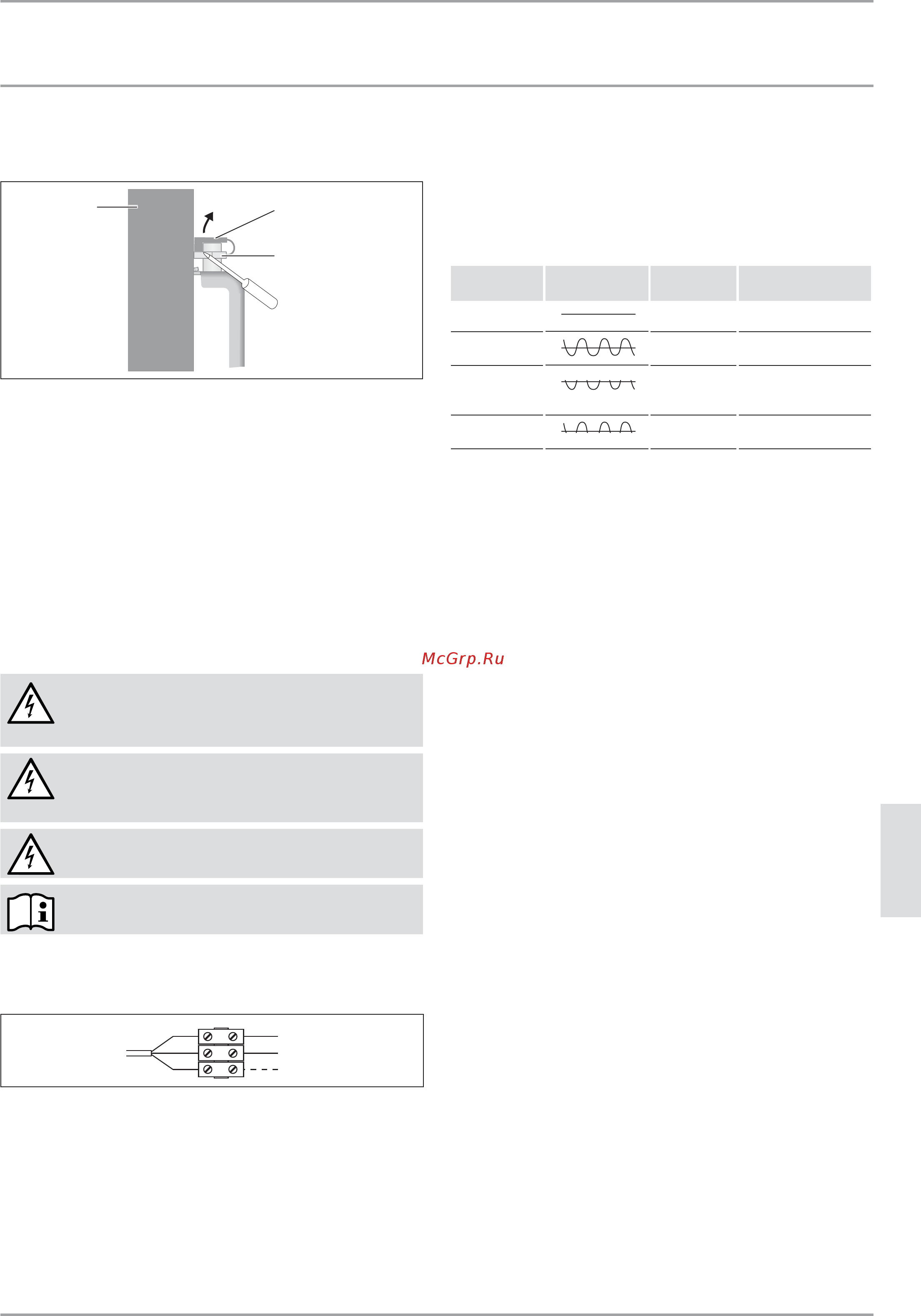 McGrp.Ru